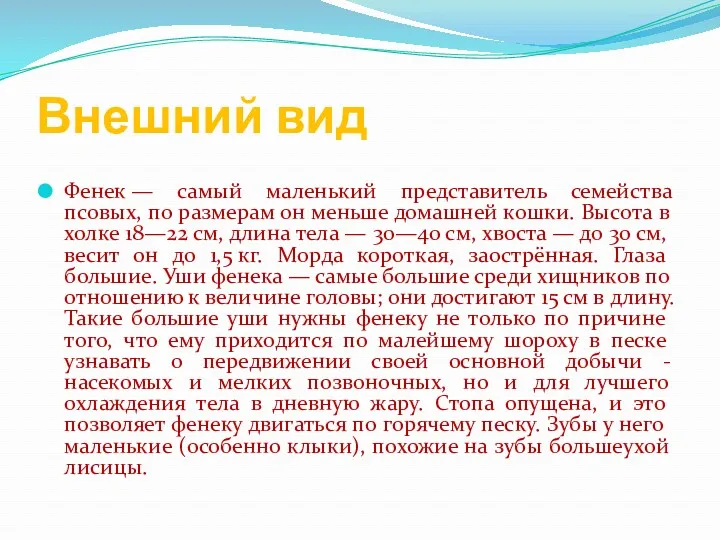 Внешний вид

Фенек — самый маленький представитель семейства псовых, по размерам он меньше домашней кошки. Высота в холке 18—22 см, длина тела — 30—40 см, хвоста — до 30 см, весит он до 1,5 кг. Морда короткая, заострённая. Глаза большие. Уши фенека — самые большие среди хищников по отношению к величине головы; они достигают 15 см в длину. Такие большие уши нужны фенеку не только по причине того, что ему приходится по малейшему шороху в песке узнавать о передвижении своей основной добычи - насекомых и мелких позвоночных, но и для лучшего охлаждения тела в дневную жару. Стопа опущена, и это позволяет фенеку двигаться по горячему песку. Зубы у него маленькие (особенно клыки), похожие на зубы большеухой лисицы.